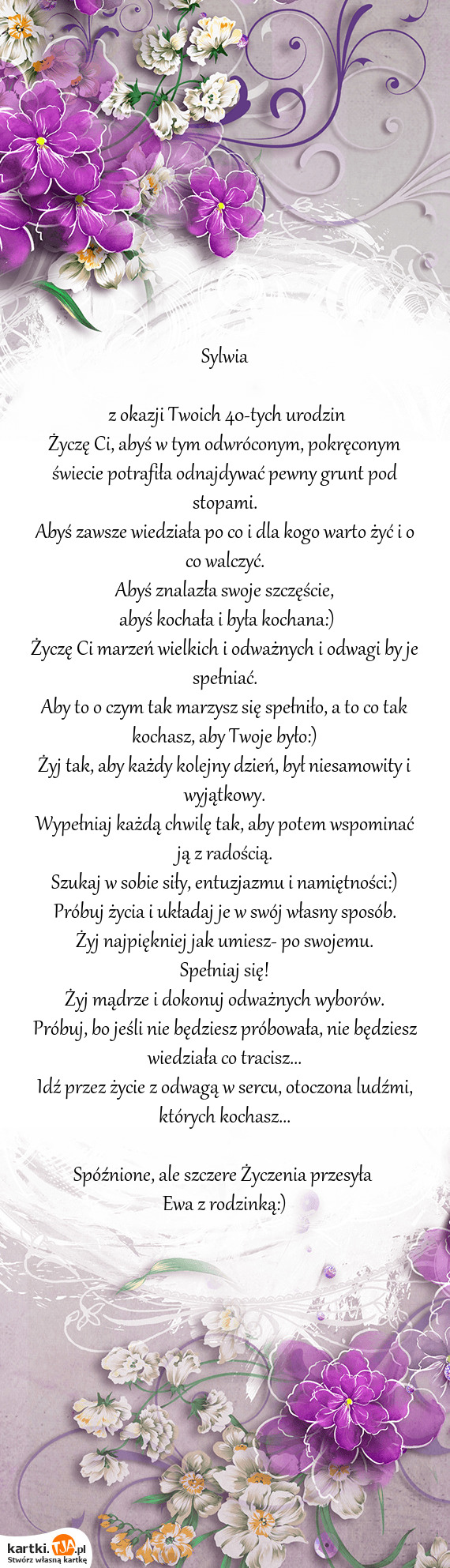 Sylwia

z okazji Twoich 40-tych urodzin
Życzę Ci, abyś w tym odwróconym, pokręconym świecie potrafiła odnajdywać pewny grunt pod stopami.
Abyś zawsze wiedziała po co i dla kogo warto żyć i o co walczyć.
Abyś znalazła swoje szczęście,
abyś kochała i była kochana:)
Życzę Ci marzeń wielkich i odważnych i odwagi by je spełniać.
Aby to o czym tak marzysz się spełniło, a to co tak kochasz, aby Twoje było:)
Żyj tak, aby każdy kolejny dzień, był niesamowity i wyjątkowy.
Wypełniaj każdą chwilę tak, aby potem wspominać ją z radością.
Szukaj w sobie siły, entuzjazmu i namiętności:)
Próbuj życia i układaj je w swój własny sposób.
Żyj najpiękniej jak umiesz- po swojemu.
Spełniaj się!
Żyj mądrze i dokonuj odważnych wyborów.
Próbuj, bo jeśli nie będziesz próbowała, nie będziesz wiedziała co tracisz...
Idź przez życie z odwagą w sercu, otoczona ludźmi, których kochasz...

Spóźnione, ale szczere Życzenia przesyła
Ewa z rodzinką:)

kartki.TJA.pl
Stwórz własną kartkę